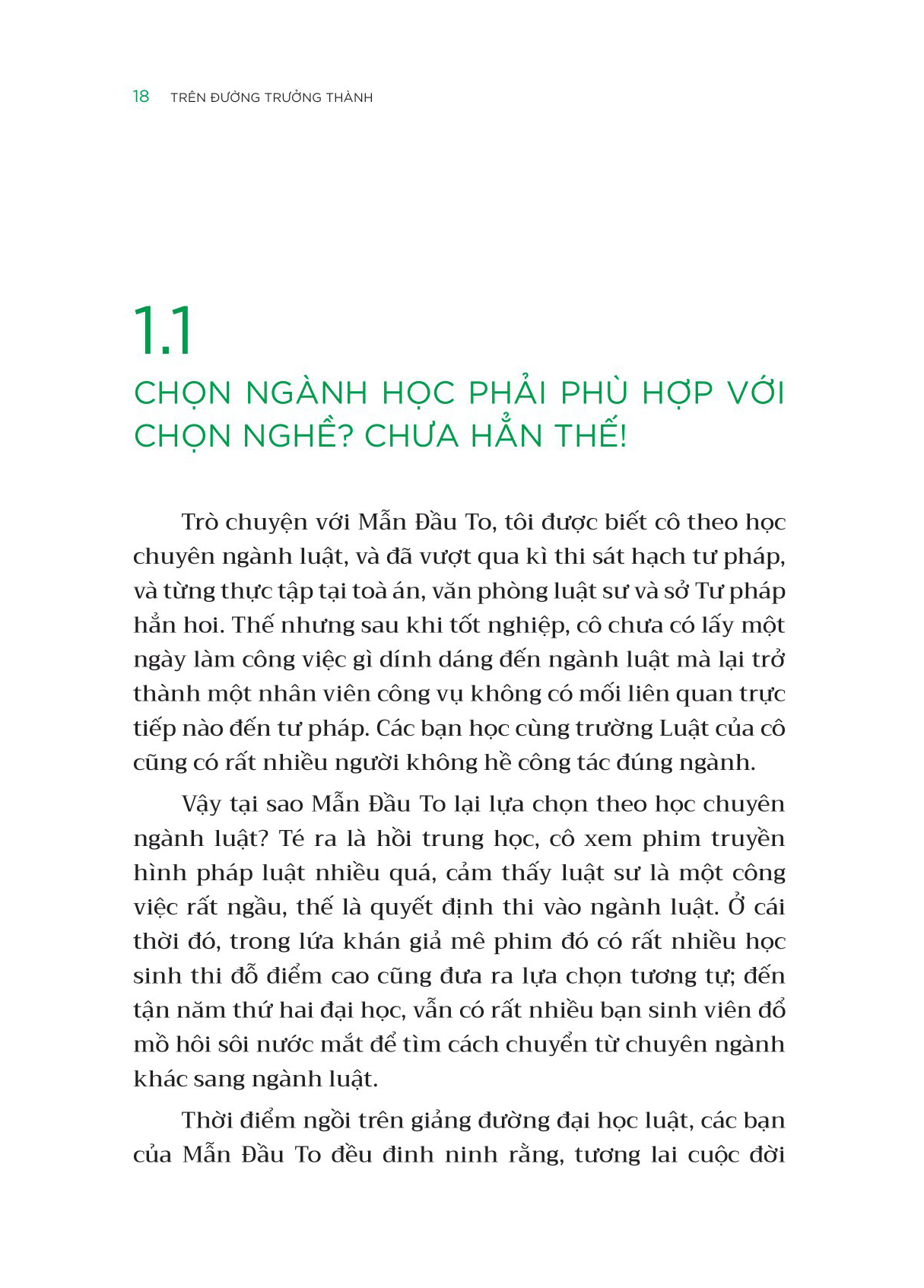 18 TRÊN ĐƯỜNG TRƯỞNG THÀNH

1.1
CHỌN NGÀNH HỌC PHẢI PHÙ HỢP VỚI CHỌN NGHỀ? CHƯA HẲN THẾ!

Trò chuyện với Mẫn Đầu To, tôi được biết cô theo học chuyên ngành luật, và đã vượt qua kì thi sát hạch tư pháp, và từng thực tập tại toà án, văn phòng luật sư và sở Tư pháp hẳn hoi. Thế nhưng sau khi tốt nghiệp, cô chưa có lấy một ngày làm công việc gì dính dáng đến ngành luật mà lại trở thành một nhân viên công vụ không có mối liên quan trực tiếp nào đến tư pháp. Các bạn học cùng trường Luật của cô cũng có rất nhiều người không hề công tác đúng ngành.

Vậy tại sao Mẫn Đầu To lại lựa chọn theo học chuyên ngành luật? Té ra là hồi trung học, cô xem phim truyền hình pháp luật nhiều quá, cảm thấy luật sư là một công việc rất ngầu, thế là quyết định thi vào ngành luật. Ở cái thời đó, trong lứa khán giả mê phim đó có rất nhiều học sinh thi đỗ điểm cao cũng đưa ra lựa chọn tương tự; đến tận năm thứ hai đại học, vẫn có rất nhiều bạn sinh viên đổ mồ hôi sôi nước mắt để tìm cách chuyển từ chuyên ngành khác sang ngành luật.

Thời điểm ngồi trên giảng đường đại học luật, các bạn của Mẫn Đầu To đều đinh ninh rằng, tương lai cuộc đời